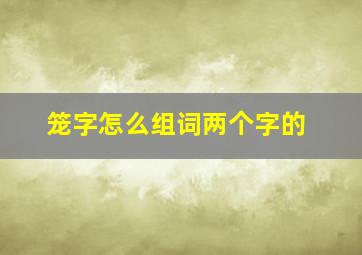 笼字怎么组词两个字的